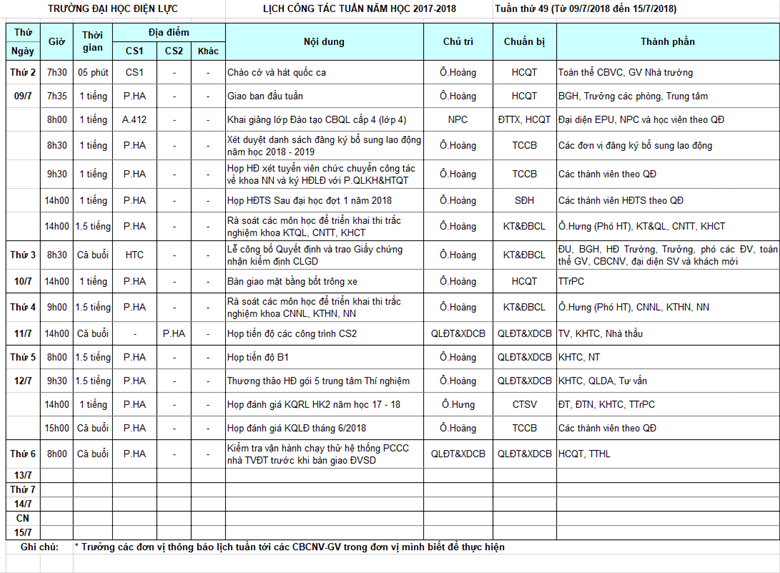 TRƯỜNG ĐẠI HỌC ĐIỆN LỰC    LỊCH CÔNG TÁC TUẦN NĂM HỌC 2017-2018    Tuần thứ 49 (Từ 09/7/2018 đến 15/7/2018)

| Thứ Ngày | Giờ | Thời gian | Địa điểm CS1 | Địa điểm CS2 | Địa điểm Khác | Nội dung | Chủ trì | Chuẩn bị | Thành phần |
|---|---|---|---|---|---|---|---|---|---|
| Thứ 2 | 7h30 | 05 phút | CS1 | - | - | Chào cờ và hát quốc ca | Ô.Hoàng | HCQT | Toàn thể CBVC, GV Nhà trường |
| 09/7 | 7h35 | 1 tiếng | P.HA | - | - | Giao ban đầu tuần | Ô.Hoàng | HCQT | BGH, Trưởng các phòng, Trung tâm |
| | 8h00 | 1 tiếng | A.412 | - | - | Khai giảng lớp Đào tạo CBQL cấp 4 (lớp 4) | NPC | ĐTTX, HCQT | Đại diện EPU, NPC và học viên theo QĐ |
| | 8h30 | 1 tiếng | P.HA | - | - | Xét duyệt danh sách đăng ký bổ sung lao động năm học 2018 - 2019 | Ô.Hoàng | TCCB | Các đơn vị đăng ký bổ sung lao động |
| | 9h30 | 1 tiếng | P.HA | - | - | Họp HĐ xét tuyển viên chức chuyển công tác về khoa NN và ký HĐLĐ với P.QLKH&HTQT | Ô.Hoàng | TCCB | Các thành viên theo QĐ |
| | 14h00 | 1 tiếng | P.HA | - | - | Họp HĐTS Sau đại học đợt 1 năm 2018 | Ô.Hoàng | SĐH | Các thành viên HĐTS theo QĐ |
| | 14h00 | 1.5 tiếng | P.HA | - | - | Rà soát các môn học để triển khai thi trắc nghiệm khoa KTQL, CNTT, KHCT | Ô.Hoàng | KT&ĐBCL | Ô.Hưng (Phó HT), KT&QL, CNTT, KHCT |
| Thứ 3 | 8h30 | Cả buổi | HTC | - | - | Lễ công bố Quyết định và trao Giấy chứng nhận kiểm định CLGD | Ô.Hoàng | KT&ĐBCL | ĐU, BGH, HĐ Trường, Trưởng, phó các ĐV, toàn thể GV, CBCNV, đại diện SV và khách mời |
| 10/7 | 14h00 | 1 tiếng | P.HA | - | - | Bàn giao mặt bằng bốt trông xe | Ô.Hoàng | HCQT | TTrPC |
| Thứ 4 | 9h00 | 1.5 tiếng | P.HA | - | - | Rà soát các môn học để triển khai thi trắc nghiệm khoa CNNL, KTHN, NN | Ô.Hoàng | KT&ĐBCL | Ô.Hưng (Phó HT), CNNL, KTHN, NN |
| 11/7 | 14h00 | Cả buổi | - | P.HA | - | Họp tiến độ các công trình CS2 | QLĐT&XDCB | QLĐT&XDCB | TV, KHTC, Nhà thầu |
| Thứ 5 | 8h00 | 1.5 tiếng | P.HA | - | - | Họp tiến độ B1 | Ô.Hoàng | QLĐT&XDCB | KHTC, NT |
| 12/7 | 9h30 | 1.5 tiếng | P.HA | - | - | Thương thảo HĐ gói 5 trung tâm Thí nghiệm | Ô.Hoàng | QLĐT&XDCB | KHTC, QLDA, Tư vấn |
| | 14h00 | 1 tiếng | P.HA | - | - | Họp đánh giá KQRL HK2 năm học 17 - 18 | Ô.Hưng | CTSV | ĐT, ĐTN, KHTC, TTrPC |
| | 15h00 | Cả buổi | P.HA | - | - | Họp đánh giá KQLĐ tháng 6/2018 | Ô.Hoàng | TCCB | Các thành viên theo QĐ |
| Thứ 6 | 8h00 | Cả buổi | P.HA | - | - | Kiểm tra vận hành chạy thử hệ thống PCCC nhà TVĐT trước khi bàn giao ĐVSD | QLĐT&XDCB | QLĐT&XDCB | HCQT, TTHL |
| 13/7 | | | | | | | | | |
| Thứ 7 | | | | | | | | | |
| 14/7 | | | | | | | | | |
| CN | | | | | | | | | |
| 15/7 | | | | | | | | | |

Ghi chú: * Trưởng các đơn vị thông báo lịch tuần tới các CBCNV-GV trong đơn vị mình biết để thực hiện